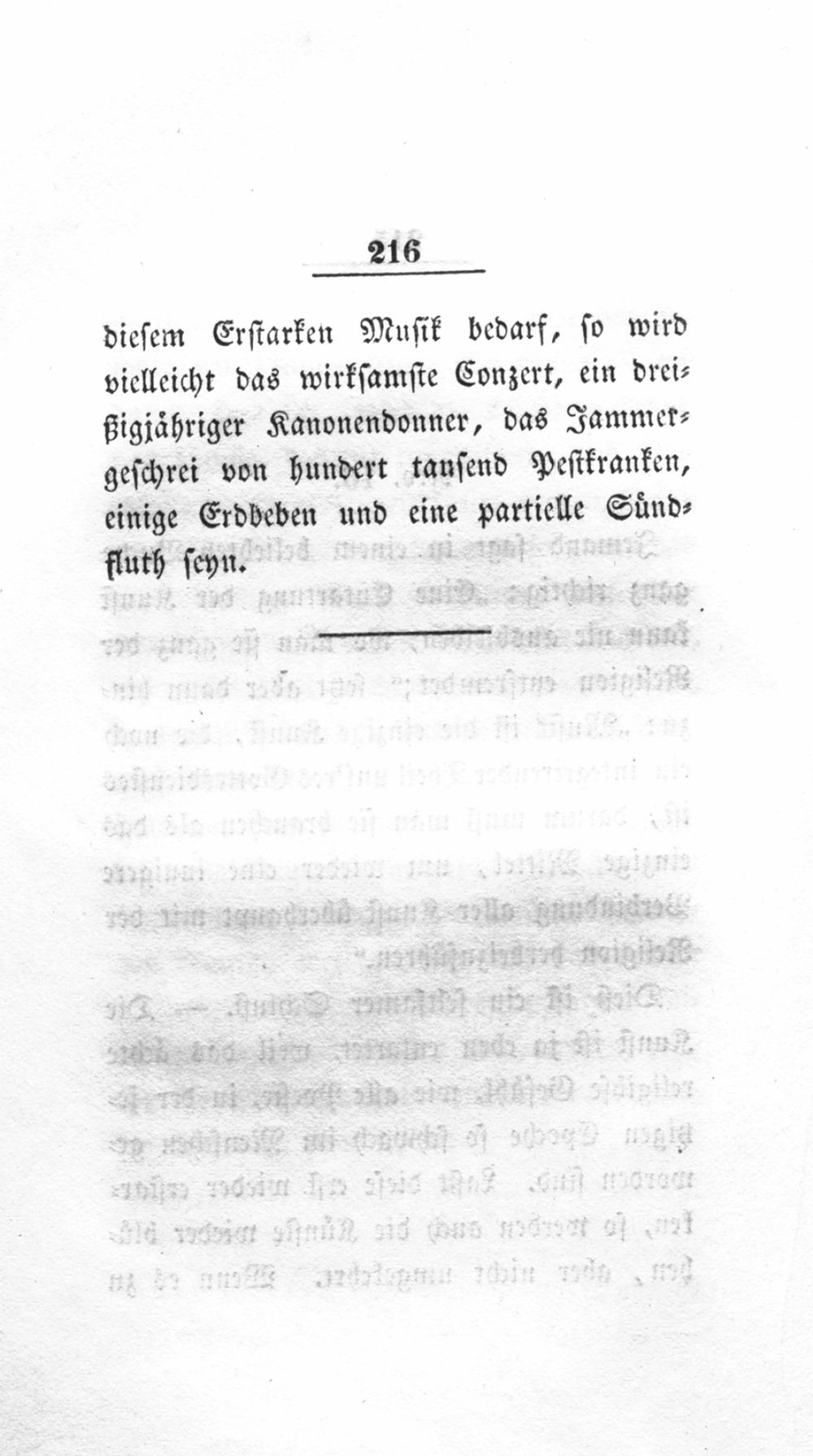 216

diesem Erstarken Musik bedarf, so wird vielleicht das wirksamste Conzert, ein dreißigjähriger Kanonendonner, das Jammergeschrei von hundert tausend Pestkranken, einige Erdbeben und eine partielle Sündfluth seyn.